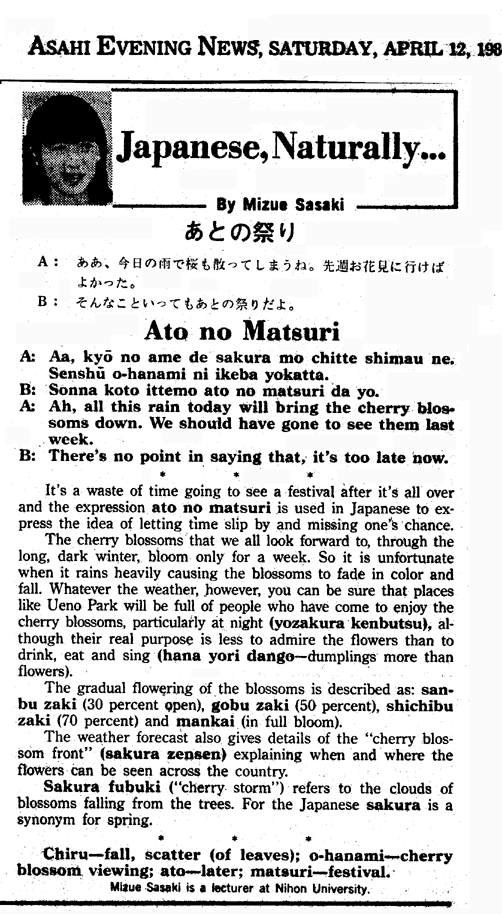 ASAHI EVENING NEWS, SATURDAY, APRIL 12, 198

Japanese, Naturally...

By Mizue Sasaki

あとの祭り

A: ああ、今日の雨で桜も散ってしまうね。先週お花見に行けばよかった。
B: そんなこといってもあとの祭りだよ。

Ato no Matsuri

A: Aa, kyō no ame de sakura mo chitte shimau ne. Senshū o-hanami ni ikeba yokatta.
B: Sonna koto ittemo ato no matsuri da yo.
A: Ah, all this rain today will bring the cherry blossoms down. We should have gone to see them last week.
B: There's no point in saying that, it's too late now.

* * *

It's a waste of time going to see a festival after it's all over and the expression ato no matsuri is used in Japanese to express the idea of letting time slip by and missing one's chance.

The cherry blossoms that we all look forward to, through the long, dark winter, bloom only for a week. So it is unfortunate when it rains heavily causing the blossoms to fade in color and fall. Whatever the weather, however, you can be sure that places like Ueno Park will be full of people who have come to enjoy the cherry blossoms, particularly at night (yozakura kenbutsu), although their real purpose is less to admire the flowers than to drink, eat and sing (hana yori dango—dumplings more than flowers).

The gradual flowering of the blossoms is described as: sanbu zaki (30 percent open), gobu zaki (50 percent), shichibu zaki (70 percent) and mankai (in full bloom).

The weather forecast also gives details of the "cherry blossom front" (sakura zensen) explaining when and where the flowers can be seen across the country.

Sakura fubuki ("cherry storm") refers to the clouds of blossoms falling from the trees. For the Japanese sakura is a synonym for spring.

* * *

Chiru—fall, scatter (of leaves); o-hanami—cherry blossom viewing; ato—later; matsuri—festival.

Mizue Sasaki is a lecturer at Nihon University.